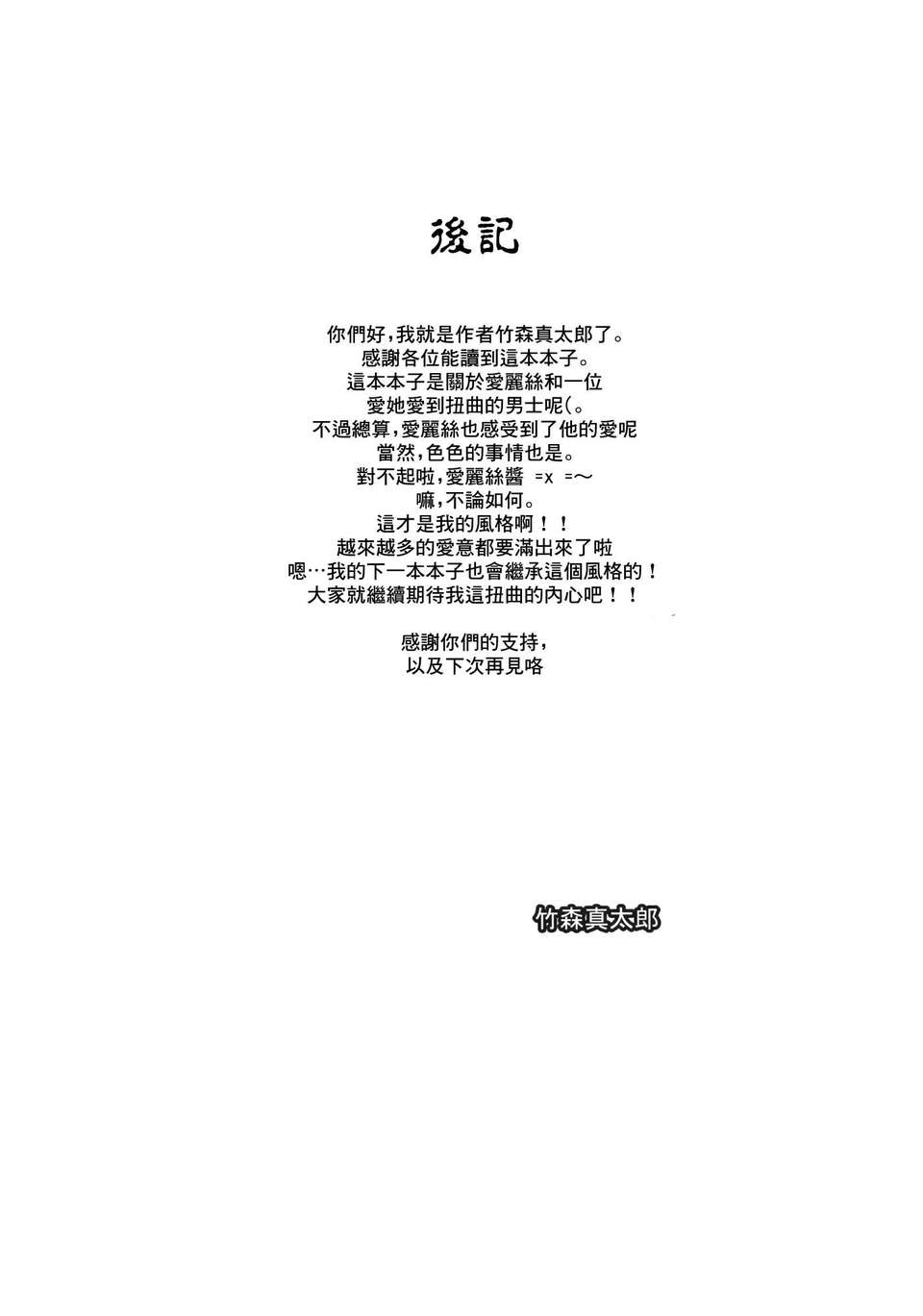 後記

你們好，我就是作者竹森真太郎了。
感謝各位能讀到這本本子。
這本本子是關於愛麗絲和一位
愛她愛到扭曲的男士呢(。
不過總算，愛麗絲也感受到了他的愛呢
當然，色色的事情也是。
對不起啦，愛麗絲醬 =x =～
嘛，不論如何。
這才是我的風格啊！！
越來越多的愛意都要滿出來了啦
嗯…我的下一本本子也會繼承這個風格的！
大家就繼續期待我這扭曲的內心吧！！

感謝你們的支持，
以及下次再見咯

竹森真太郎